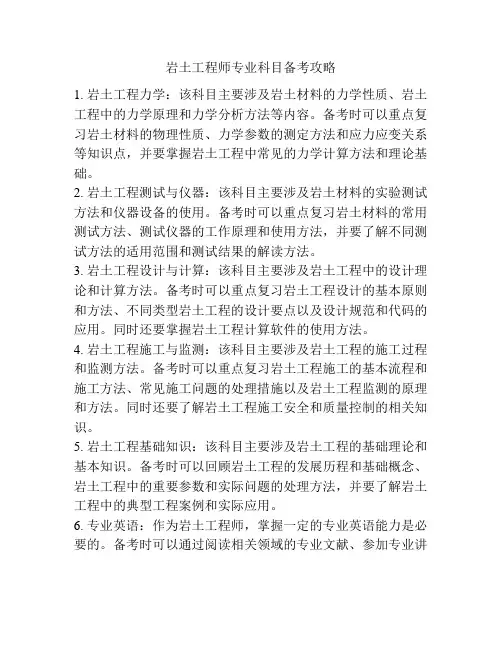 岩土工程师专业科目备考攻略

1. 岩土工程力学：该科目主要涉及岩土材料的力学性质、岩土工程中的力学原理和力学分析方法等内容。备考时可以重点复习岩土材料的物理性质、力学参数的测定方法和应力应变关系等知识点，并要掌握岩土工程中常见的力学计算方法和理论基础。

2. 岩土工程测试与仪器：该科目主要涉及岩土材料的实验测试方法和仪器设备的使用。备考时可以重点复习岩土材料的常用测试方法、测试仪器的工作原理和使用方法，并要了解不同测试方法的适用范围和测试结果的解读方法。

3. 岩土工程设计与计算：该科目主要涉及岩土工程中的设计理论和计算方法。备考时可以重点复习岩土工程设计的基本原则和方法、不同类型岩土工程的设计要点以及设计规范和代码的应用。同时还要掌握岩土工程计算软件的使用方法。

4. 岩土工程施工与监测：该科目主要涉及岩土工程的施工过程和监测方法。备考时可以重点复习岩土工程施工的基本流程和施工方法、常见施工问题的处理措施以及岩土工程监测的原理和方法。同时还要了解岩土工程施工安全和质量控制的相关知识。

5. 岩土工程基础知识：该科目主要涉及岩土工程的基础理论和基本知识。备考时可以回顾岩土工程的发展历程和基础概念、岩土工程中的重要参数和实际问题的处理方法，并要了解岩土工程中的典型工程案例和实际应用。

6. 专业英语：作为岩土工程师，掌握一定的专业英语能力是必要的。备考时可以通过阅读相关领域的专业文献、参加专业讲